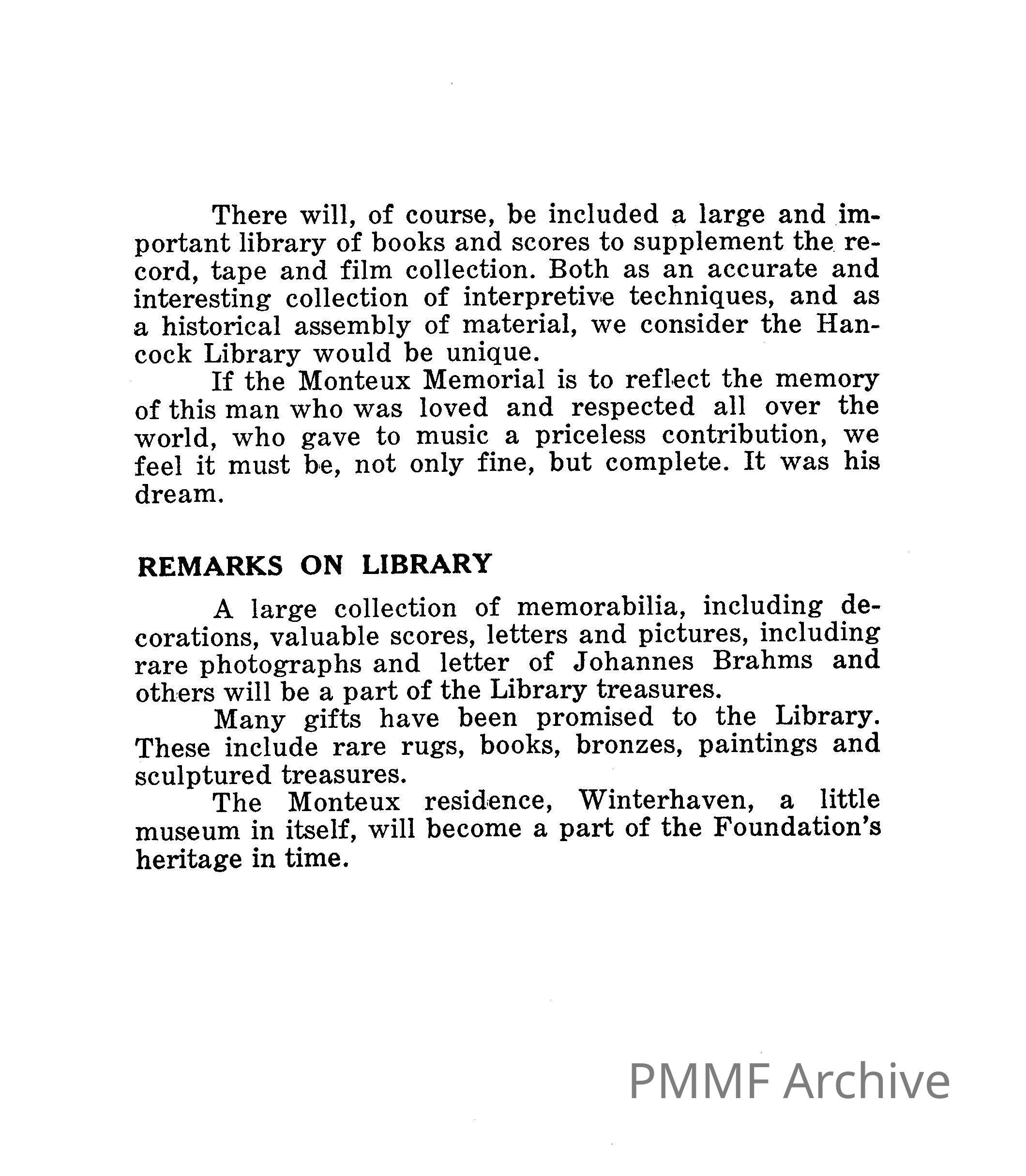 There will, of course, be included a large and important library of books and scores to supplement the record, tape and film collection. Both as an accurate and interesting collection of interpretive techniques, and as a historical assembly of material, we consider the Hancock Library would be unique.

If the Monteux Memorial is to reflect the memory of this man who was loved and respected all over the world, who gave to music a priceless contribution, we feel it must be, not only fine, but complete. It was his dream.

REMARKS ON LIBRARY

A large collection of memorabilia, including decorations, valuable scores, letters and pictures, including rare photographs and letter of Johannes Brahms and others will be a part of the Library treasures.

Many gifts have been promised to the Library. These include rare rugs, books, bronzes, paintings and sculptured treasures.

The Monteux residence, Winterhaven, a little museum in itself, will become a part of the Foundation's heritage in time.

PMMF Archive